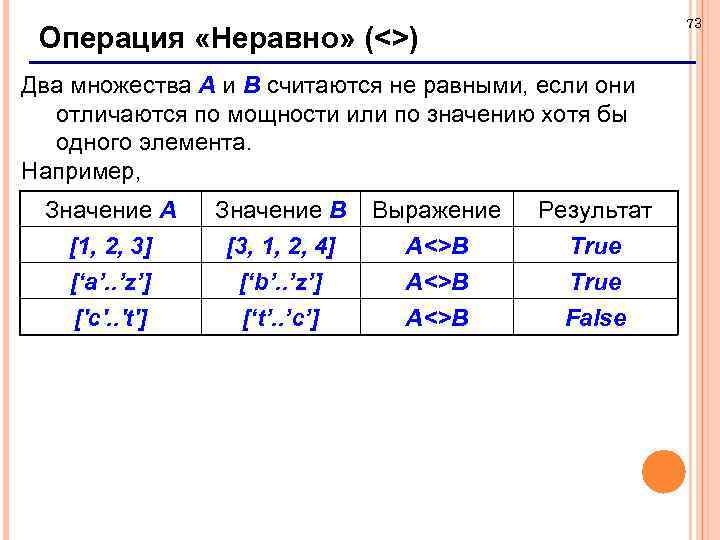 73

Операция «Неравно» (<>)

Два множества A и B считаются не равными, если они отличаются по мощности или по значению хотя бы одного элемента.

Например,

| Значение A | Значение B | Выражение | Результат |
|---|---|---|---|
| [1, 2, 3] | [3, 1, 2, 4] | A<>B | True |
| ['a'..'z'] | ['b'..'z'] | A<>B | True |
| ['c'..'t'] | ['t'..'c'] | A<>B | False |